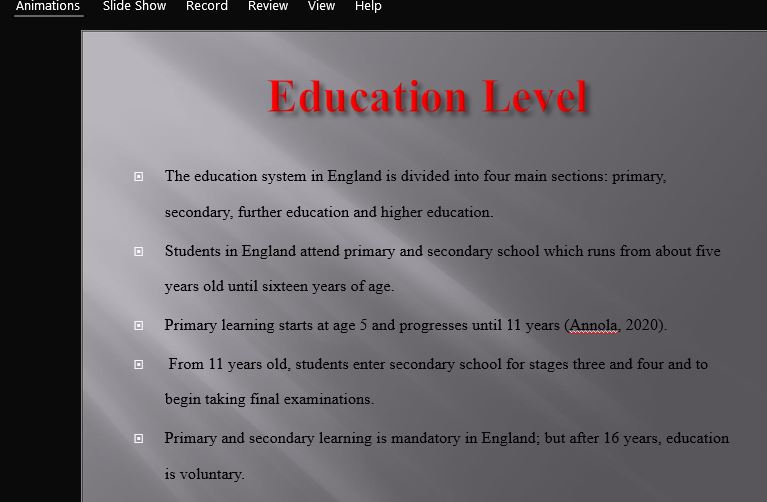 Animations Slide Show Record Review View Help

Education Level

The education system in England is divided into four main sections: primary, secondary, further education and higher education.

Students in England attend primary and secondary school which runs from about five years old until sixteen years of age.

Primary learning starts at age 5 and progresses until 11 years (Annola, 2020).

From 11 years old, students enter secondary school for stages three and four and to begin taking final examinations.

Primary and secondary learning is mandatory in England; but after 16 years, education is voluntary.